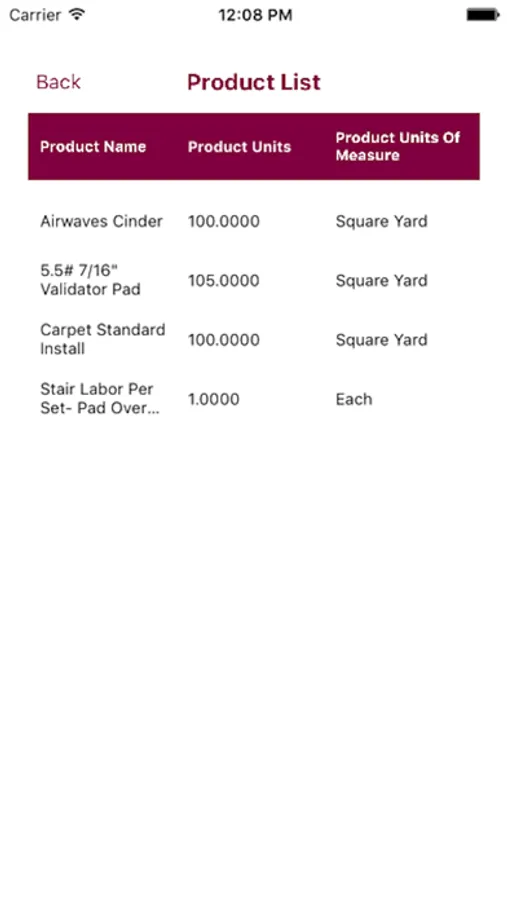 Carrier 12:08 PM

Back Product List

| Product Name | Product Units | Product Units Of Measure |
|---|---|---|
| Airwaves Cinder | 100.0000 | Square Yard |
| 5.5# 7/16" Validator Pad | 105.0000 | Square Yard |
| Carpet Standard Install | 100.0000 | Square Yard |
| Stair Labor Per Set- Pad Over... | 1.0000 | Each |